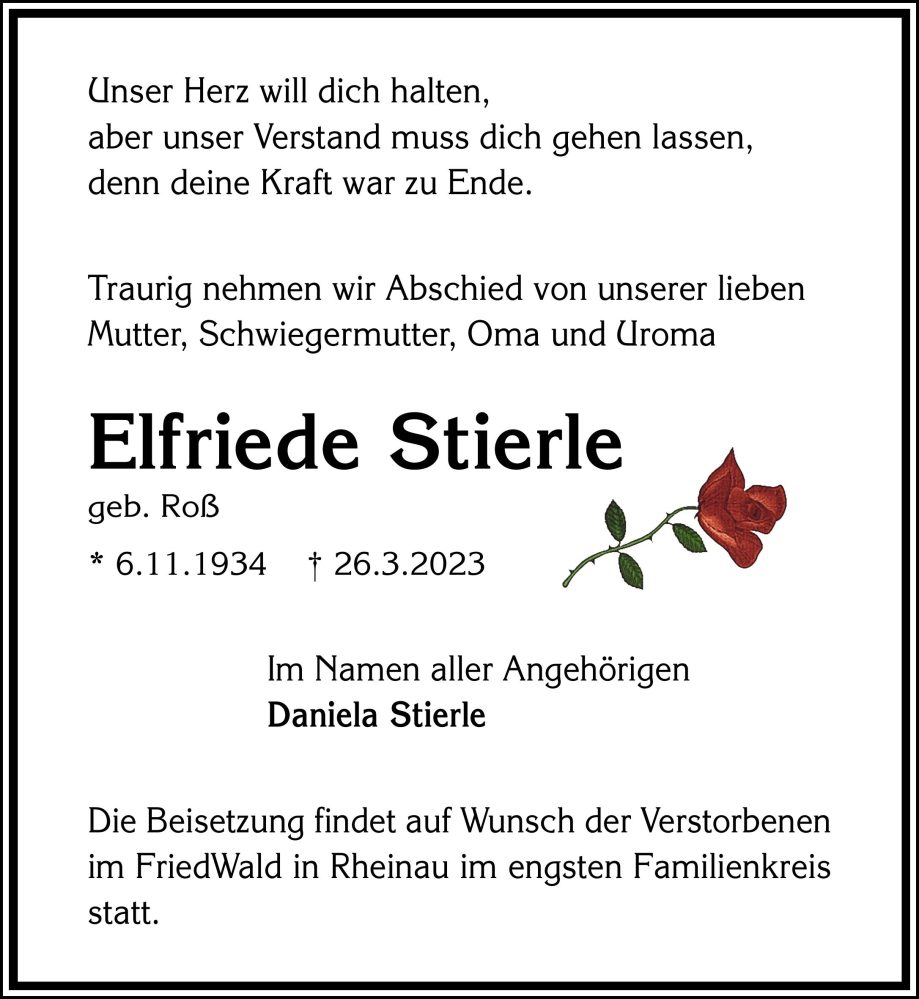 Unser Herz will dich halten,
aber unser Verstand muss dich gehen lassen,
denn deine Kraft war zu Ende.

Traurig nehmen wir Abschied von unserer lieben Mutter, Schwiegermutter, Oma und Uroma

Elfriede Stierle

geb. Roß

* 6.11.1934 † 26.3.2023

Im Namen aller Angehörigen
Daniela Stierle

Die Beisetzung findet auf Wunsch der Verstorbenen im FriedWald in Rheinau im engsten Familienkreis statt.